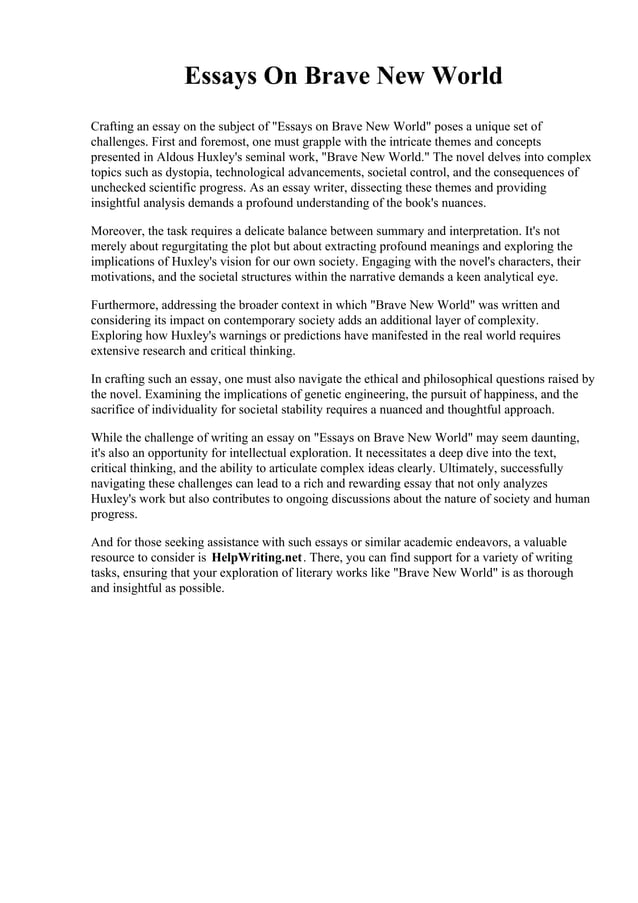 Essays On Brave New World

Crafting an essay on the subject of "Essays on Brave New World" poses a unique set of challenges. First and foremost, one must grapple with the intricate themes and concepts presented in Aldous Huxley's seminal work, "Brave New World." The novel delves into complex topics such as dystopia, technological advancements, societal control, and the consequences of unchecked scientific progress. As an essay writer, dissecting these themes and providing insightful analysis demands a profound understanding of the book's nuances.

Moreover, the task requires a delicate balance between summary and interpretation. It's not merely about regurgitating the plot but about extracting profound meanings and exploring the implications of Huxley's vision for our own society. Engaging with the novel's characters, their motivations, and the societal structures within the narrative demands a keen analytical eye.

Furthermore, addressing the broader context in which "Brave New World" was written and considering its impact on contemporary society adds an additional layer of complexity. Exploring how Huxley's warnings or predictions have manifested in the real world requires extensive research and critical thinking.

In crafting such an essay, one must also navigate the ethical and philosophical questions raised by the novel. Examining the implications of genetic engineering, the pursuit of happiness, and the sacrifice of individuality for societal stability requires a nuanced and thoughtful approach.

While the challenge of writing an essay on "Essays on Brave New World" may seem daunting, it's also an opportunity for intellectual exploration. It necessitates a deep dive into the text, critical thinking, and the ability to articulate complex ideas clearly. Ultimately, successfully navigating these challenges can lead to a rich and rewarding essay that not only analyzes Huxley's work but also contributes to ongoing discussions about the nature of society and human progress.

And for those seeking assistance with such essays or similar academic endeavors, a valuable resource to consider is HelpWriting.net. There, you can find support for a variety of writing tasks, ensuring that your exploration of literary works like "Brave New World" is as thorough and insightful as possible.